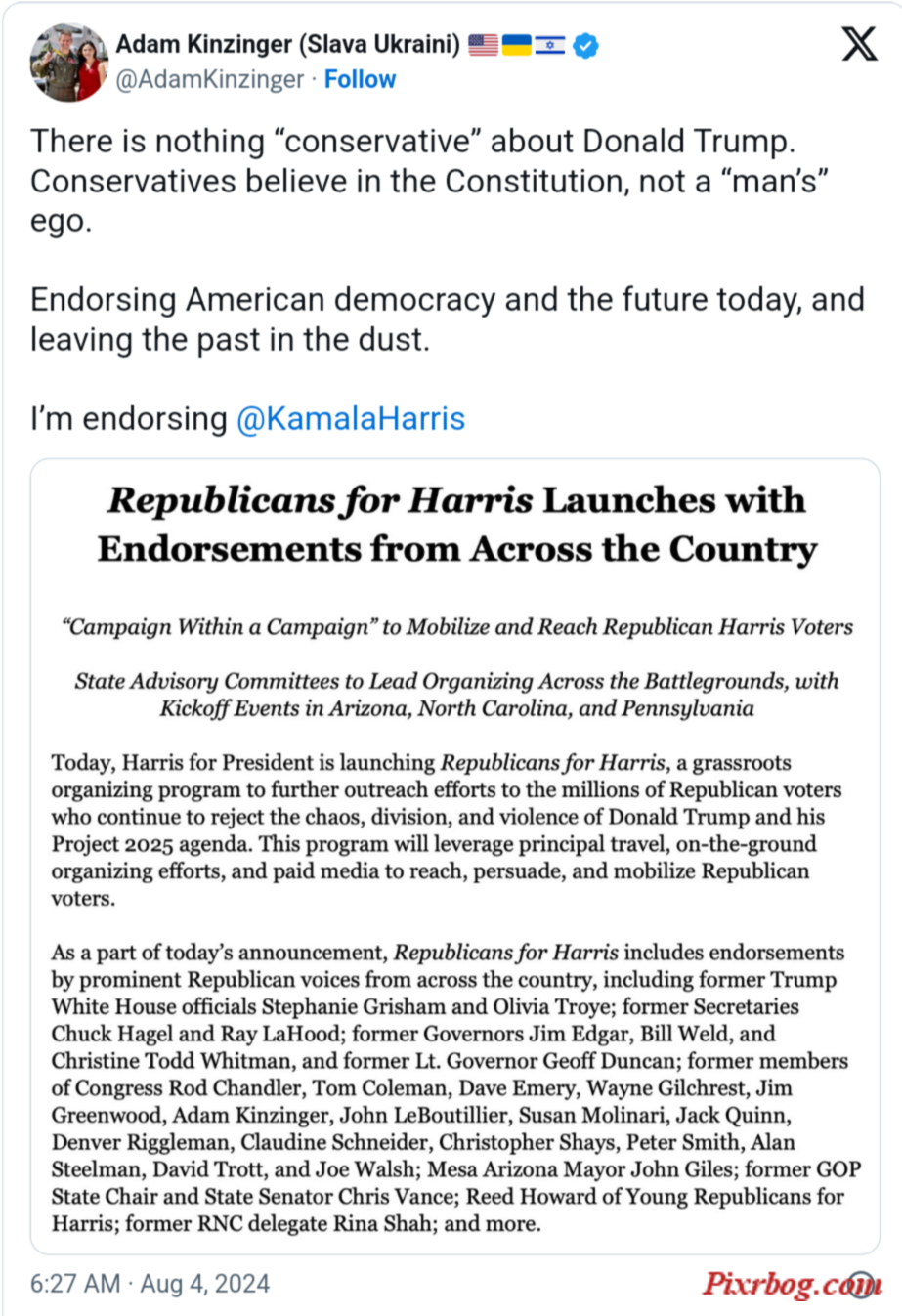 Adam Kinzinger (Slava Ukraini) 🇺🇸🇺🇦🇮🇱
@AdamKinzinger · Follow

There is nothing “conservative” about Donald Trump. Conservatives believe in the Constitution, not a “man’s” ego.

Endorsing American democracy and the future today, and leaving the past in the dust.

I’m endorsing @KamalaHarris

Republicans for Harris Launches with Endorsements from Across the Country

“Campaign Within a Campaign” to Mobilize and Reach Republican Harris Voters

State Advisory Committees to Lead Organizing Across the Battlegrounds, with Kickoff Events in Arizona, North Carolina, and Pennsylvania

Today, Harris for President is launching Republicans for Harris, a grassroots organizing program to further outreach efforts to the millions of Republican voters who continue to reject the chaos, division, and violence of Donald Trump and his Project 2025 agenda. This program will leverage principal travel, on-the-ground organizing efforts, and paid media to reach, persuade, and mobilize Republican voters.

As a part of today’s announcement, Republicans for Harris includes endorsements by prominent Republican voices from across the country, including former Trump White House officials Stephanie Grisham and Olivia Troye; former Secretaries Chuck Hagel and Ray LaHood; former Governors Jim Edgar, Bill Weld, and Christine Todd Whitman, and former Lt. Governor Geoff Duncan; former members of Congress Rod Chandler, Tom Coleman, Dave Emery, Wayne Gilchrest, Jim Greenwood, Adam Kinzinger, John LeBoutillier, Susan Molinari, Jack Quinn, Denver Riggleman, Claudine Schneider, Christopher Shays, Peter Smith, Alan Steelman, David Trott, and Joe Walsh; Mesa Arizona Mayor John Giles; former GOP State Chair and State Senator Chris Vance; Reed Howard of Young Republicans for Harris; former RNC delegate Rina Shah; and more.

6:27 AM · Aug 4, 2024

Pixrbog.com